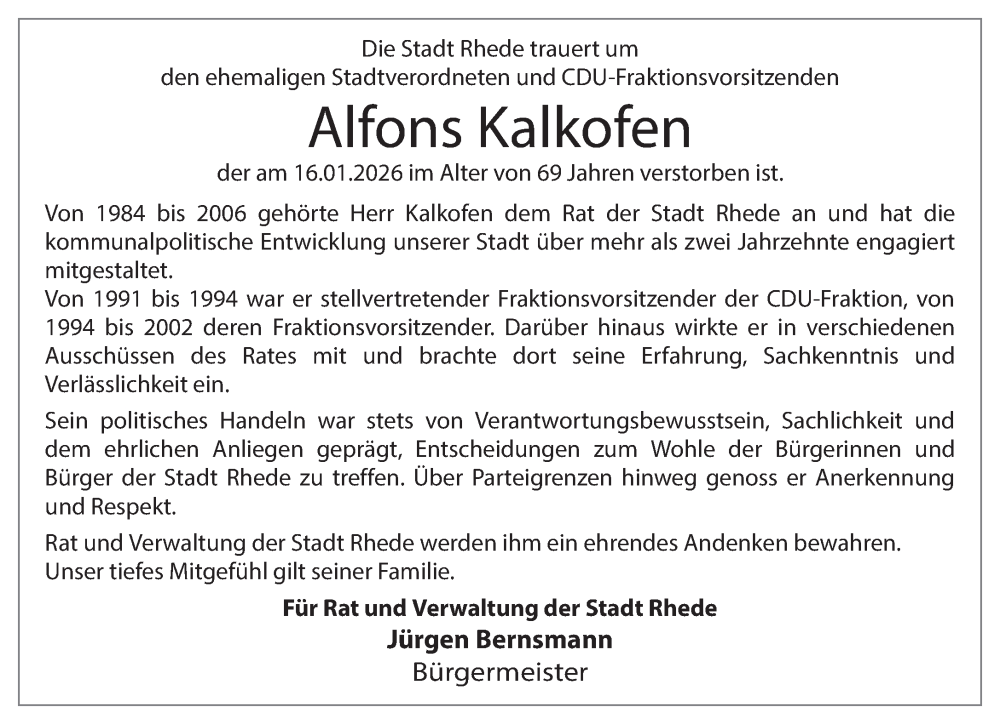 Die Stadt Rhede trauert um
den ehemaligen Stadtverordneten und CDU-Fraktionsvorsitzenden

Alfons Kalkofen

der am 16.01.2026 im Alter von 69 Jahren verstorben ist.

Von 1984 bis 2006 gehörte Herr Kalkofen dem Rat der Stadt Rhede an und hat die kommunalpolitische Entwicklung unserer Stadt über mehr als zwei Jahrzehnte engagiert mitgestaltet.
Von 1991 bis 1994 war er stellvertretender Fraktionsvorsitzender der CDU-Fraktion, von 1994 bis 2002 deren Fraktionsvorsitzender. Darüber hinaus wirkte er in verschiedenen Ausschüssen des Rates mit und brachte dort seine Erfahrung, Sachkenntnis und Verlässlichkeit ein.

Sein politisches Handeln war stets von Verantwortungsbewusstsein, Sachlichkeit und dem ehrlichen Anliegen geprägt, Entscheidungen zum Wohle der Bürgerinnen und Bürger der Stadt Rhede zu treffen. Über Parteigrenzen hinweg genoss er Anerkennung und Respekt.

Rat und Verwaltung der Stadt Rhede werden ihm ein ehrendes Andenken bewahren.
Unser tiefes Mitgefühl gilt seiner Familie.

Für Rat und Verwaltung der Stadt Rhede
Jürgen Bernsmann
Bürgermeister